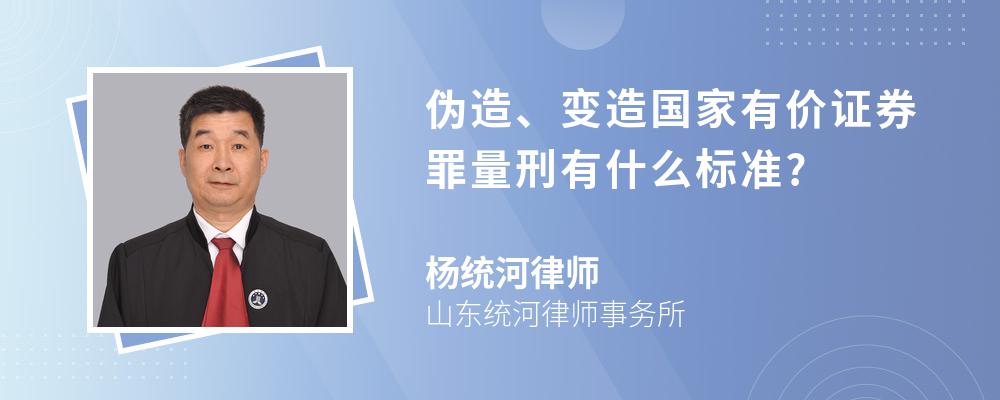 伪造、变造国家有价证券罪量刑有什么标准?

杨统河律师
山东统河律师事务所